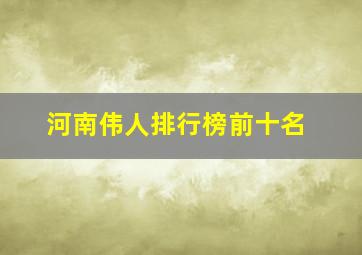 河南伟人排行榜前十名